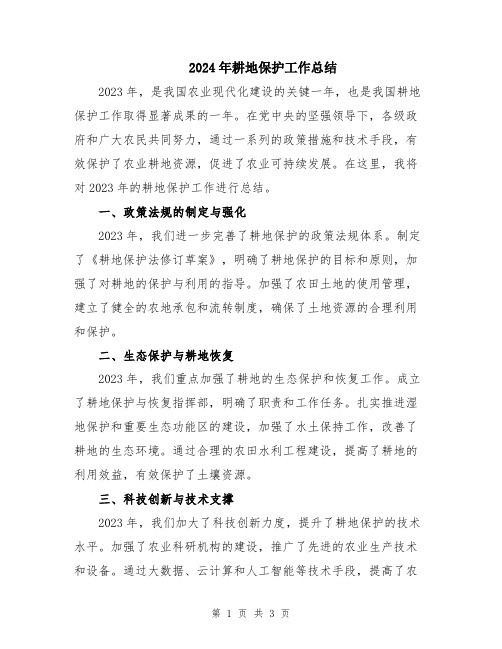 2024年耕地保护工作总结

2023年，是我国农业现代化建设的关键一年，也是我国耕地保护工作取得显著成果的一年。在党中央的坚强领导下，各级政府和广大农民共同努力，通过一系列的政策措施和技术手段，有效保护了农业耕地资源，促进了农业可持续发展。在这里，我将对2023年的耕地保护工作进行总结。

一、政策法规的制定与强化

2023年，我们进一步完善了耕地保护的政策法规体系。制定了《耕地保护法修订草案》，明确了耕地保护的目标和原则，加强了对耕地的保护与利用的指导。加强了农田土地的使用管理，建立了健全的农地承包和流转制度，确保了土地资源的合理利用和保护。

二、生态保护与耕地恢复

2023年，我们重点加强了耕地的生态保护和恢复工作。成立了耕地保护与恢复指挥部，明确了职责和工作任务。扎实推进湿地保护和重要生态功能区的建设，加强了水土保持工作，改善了耕地的生态环境。通过合理的农田水利工程建设，提高了耕地的利用效益，有效保护了土壤资源。

三、科技创新与技术支撑

2023年，我们加大了科技创新力度，提升了耕地保护的技术水平。加强了农业科研机构的建设，推广了先进的农业生产技术和设备。通过大数据、云计算和人工智能等技术手段，提高了农

第 1 页 共 3 页